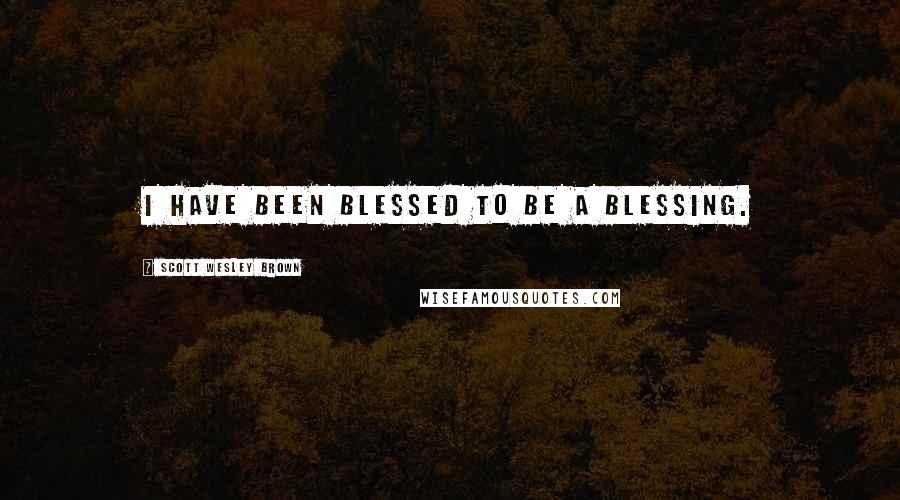 I HAVE BEEN BLESSED TO BE A BLESSING.

? SCOTT WESLEY BROWN

WISEFAMOUSQUOTES.COM